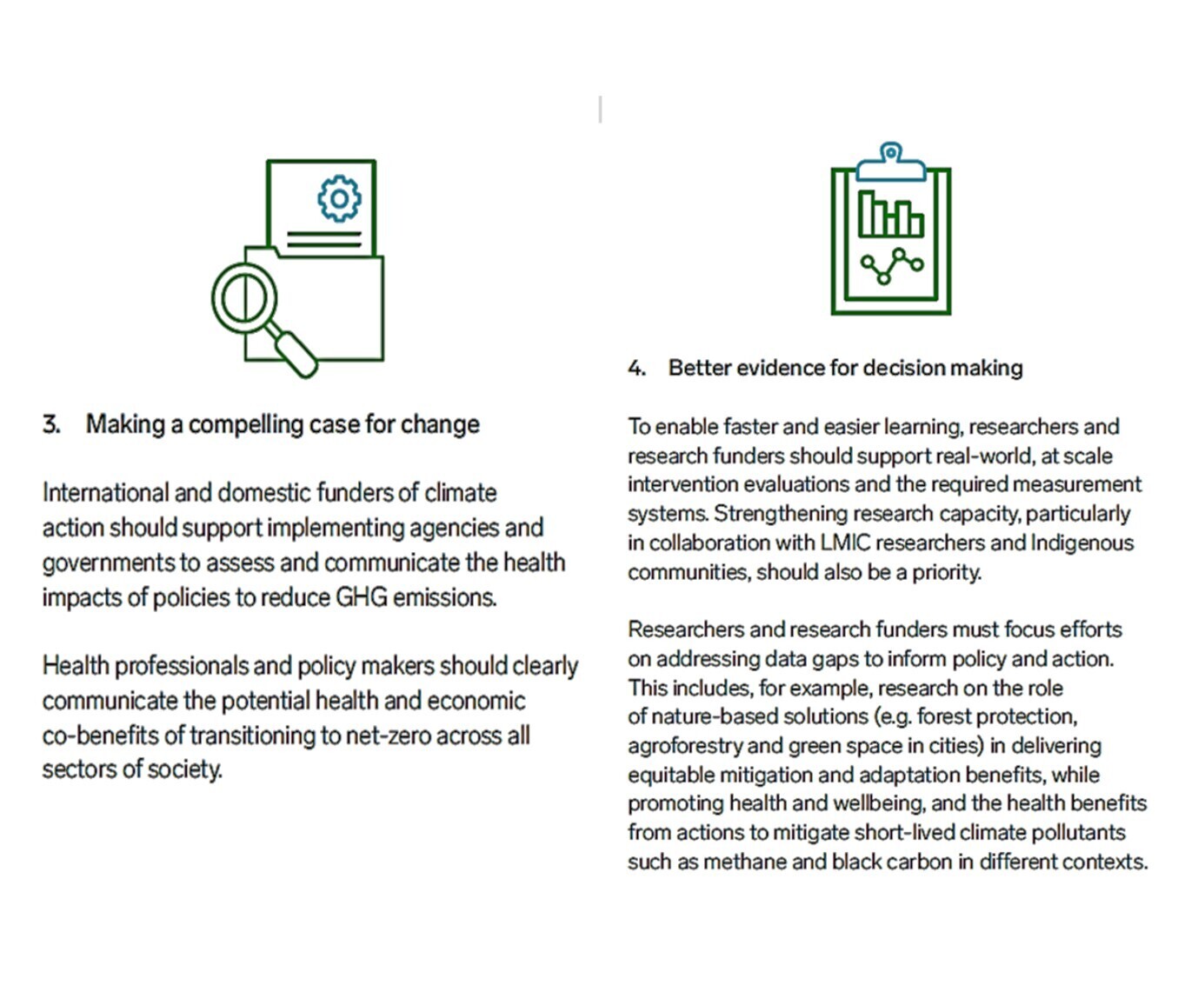 3. Making a compelling case for change

International and domestic funders of climate action should support implementing agencies and governments to assess and communicate the health impacts of policies to reduce GHG emissions.

Health professionals and policy makers should clearly communicate the potential health and economic co-benefits of transitioning to net-zero across all sectors of society.

4. Better evidence for decision making

To enable faster and easier learning, researchers and research funders should support real-world, at scale intervention evaluations and the required measurement systems. Strengthening research capacity, particularly in collaboration with LMIC researchers and Indigenous communities, should also be a priority.

Researchers and research funders must focus efforts on addressing data gaps to inform policy and action. This includes, for example, research on the role of nature-based solutions (e.g. forest protection, agroforestry and green space in cities) in delivering equitable mitigation and adaptation benefits, while promoting health and wellbeing, and the health benefits from actions to mitigate short-lived climate pollutants such as methane and black carbon in different contexts.